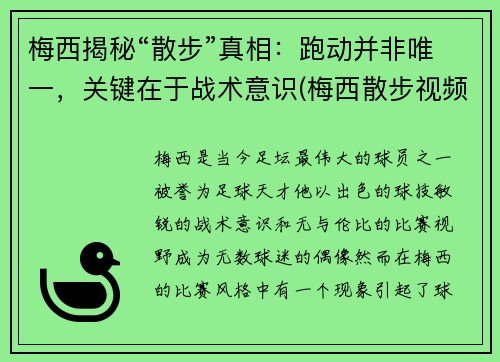 梅西揭秘“散步”真相：跑动并非唯一，关键在于战术意识(梅西散步视频

梅西是当今足坛最伟大的球员之一被誉为足球天才他以出色的球技敏锐的战术意识和无与伦比的比赛视野成为无数球迷的偶像然而在梅西的比赛风格中有一个现象引起了球